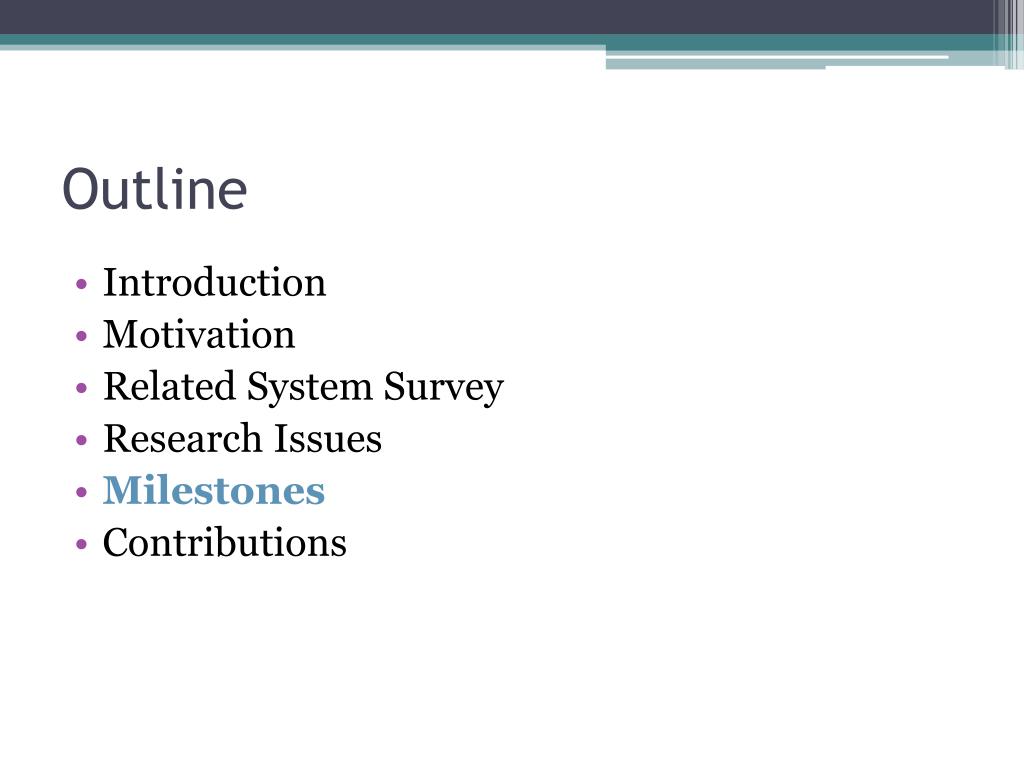 Outline

• Introduction
• Motivation
• Related System Survey
• Research Issues
• Milestones
• Contributions